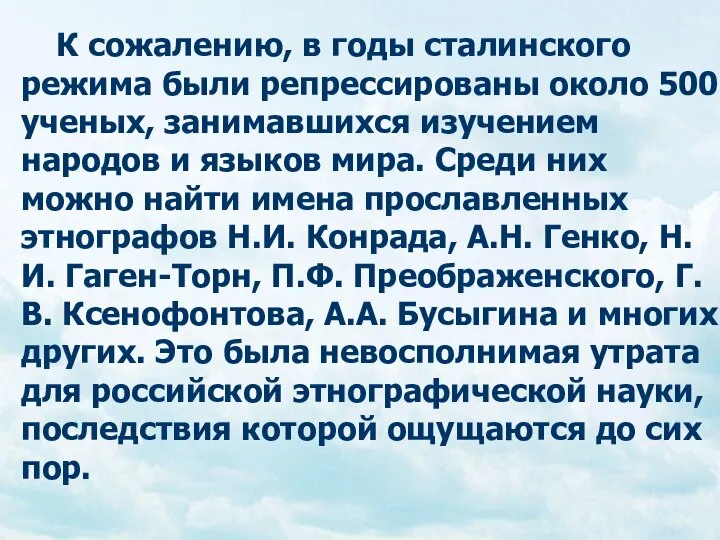 К сожалению, в годы сталинского режима были репрессированы около 500 ученых, занимавшихся изучением народов и языков мира. Среди них можно найти имена прославленных этнографов Н.И. Конрада, А.Н. Генко, Н. И. Гаген-Торн, П.Ф. Преображенского, Г. В. Ксенофонтова, А.А. Бусыгина и многих других. Это была невосполнимая утрата для российской этнографической науки, последствия которой ощущаются до сих пор.